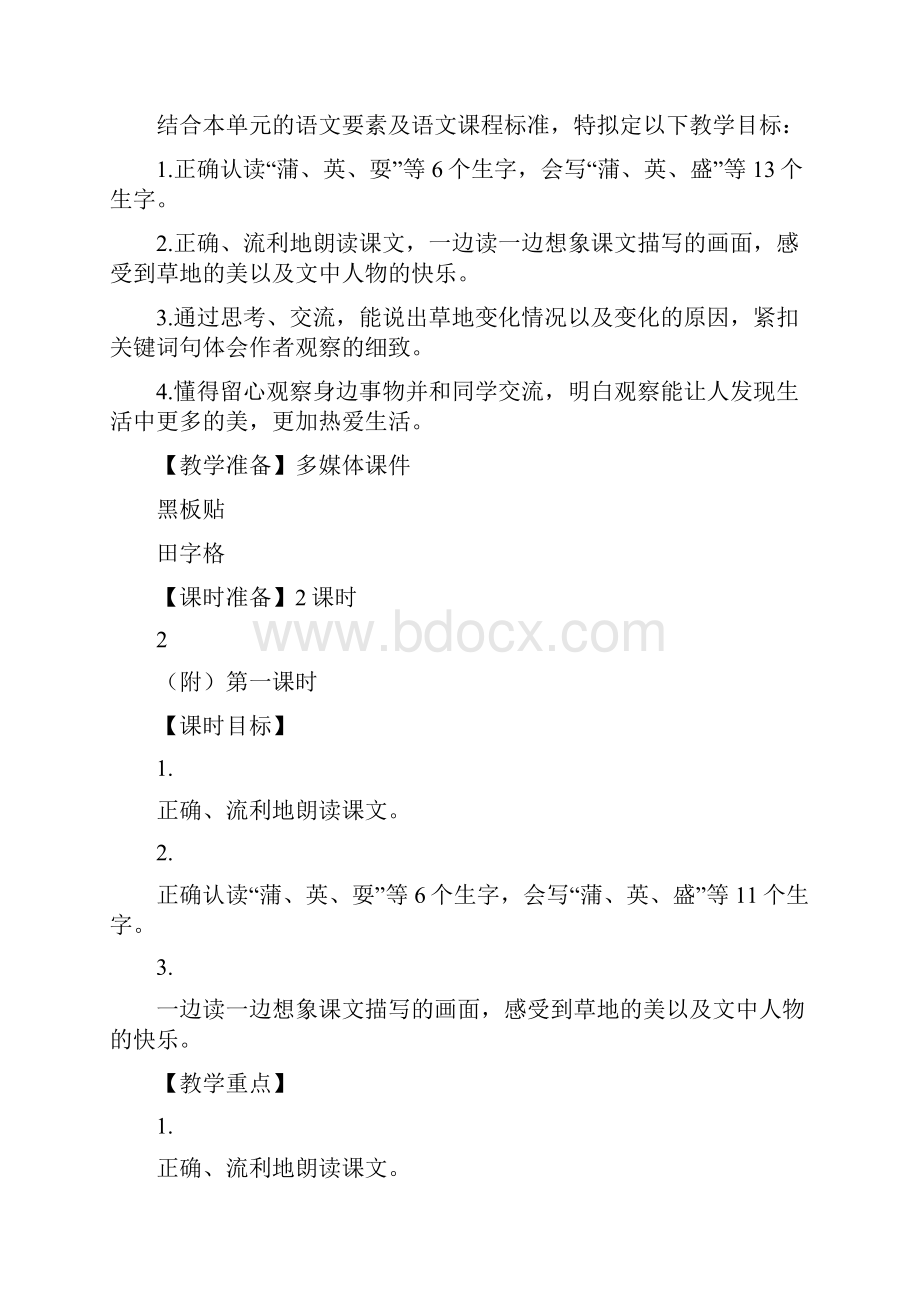 结合本单元的语文要素及语文课程标准，特拟定以下教学目标：

1.正确认读“蒲、英、耍”等 6 个生字，会写“蒲、英、盛”等 13 个生字。

2.正确、流利地朗读课文，一边读一边想象课文描写的画面，感受到草地的美以及文中人物的快乐。

3.通过思考、交流，能说出草地变化情况以及变化的原因，紧扣关键词句体会作者观察的细致。

4.懂得留心观察身边事物并和同学交流，明白观察能让人发现生活中更多的美，更加热爱生活。

【教学准备】多媒体课件

黑板贴

田字格

【课时准备】2 课时

www.bdocx.com

2

（附）第一课时

【课时目标】

1.

正确、流利地朗读课文。

2.

正确认读“蒲、英、耍”等 6 个生字，会写“蒲、英、盛”等 11 个生字。

3.

一边读一边想象课文描写的画面，感受到草地的美以及文中人物的快乐。

【教学重点】

1.

正确、流利地朗读课文。